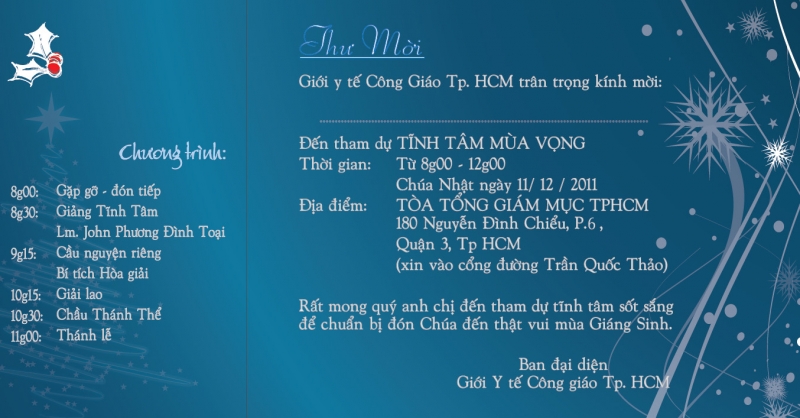 Chương trình:

8g00: Gặp gỡ - đón tiếp
8g30: Giảng Tĩnh Tâm
Lm. John Phương Đình Toại
9g15: Cầu nguyện riêng
Bí tích Hòa giải
10g15: Giải lao
10g30: Chầu Thánh Thể
11g00: Thánh lễ

Thư Mời

Giới y tế Công Giáo Tp. HCM trân trọng kính mời:

Đến tham dự TĨNH TÂM MÙA VỌNG
Thời gian: Từ 8g00 - 12g00
Chúa Nhật ngày 11/ 12 / 2011
Địa điểm: TÒA TỔNG GIÁM MỤC TPHCM
180 Nguyễn Đình Chiểu, P.6 ,
Quận 3, Tp HCM
(xin vào cổng đường Trần Quốc Thảo)

Rất mong quý anh chị đến tham dự tĩnh tâm sốt sắng để chuẩn bị đón Chúa đến thật vui mùa Giáng Sinh.

Ban đại diện
Giới Y tế Công giáo Tp. HCM